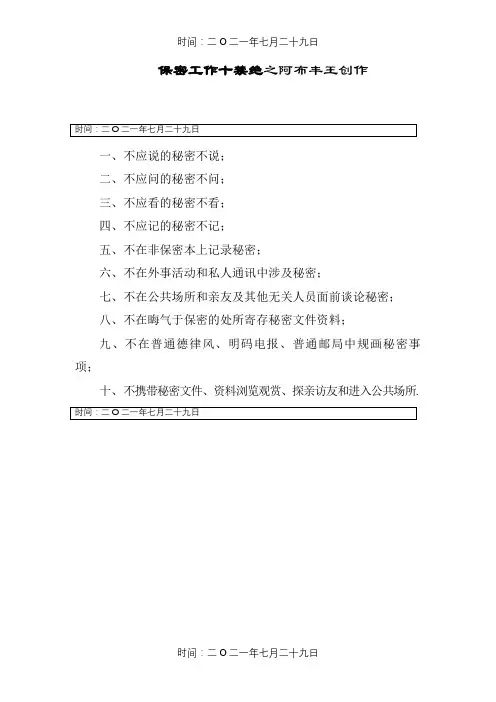 时间：二O二一年七月二十九日

保密工作十禁绝之阿布丰王创作

时间：二O二一年七月二十九日

一、不应说的秘密不说；

二、不应问的秘密不问；

三、不应看的秘密不看；

四、不应记的秘密不记；

五、不在非保密本上记录秘密；

六、不在外事活动和私人通讯中涉及秘密；

七、不在公共场所和亲友及其他无关人员面前谈论秘密；

八、不在晦气于保密的处所寄存秘密文件资料；

九、不在普通德律风、明码电报、普通邮局中规画秘密事项；

十、不携带秘密文件、资料浏览观赏、探亲访友和进入公共场所.

时间：二O二一年七月二十九日

时间：二O二一年七月二十九日